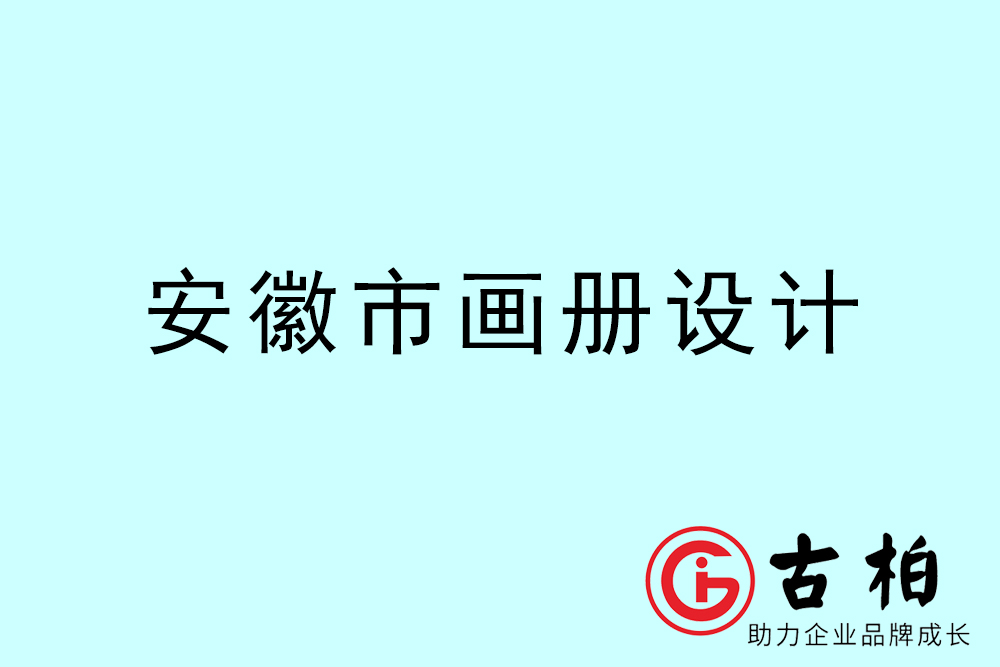 安徽市画册设计

古柏
助力企业品牌成长